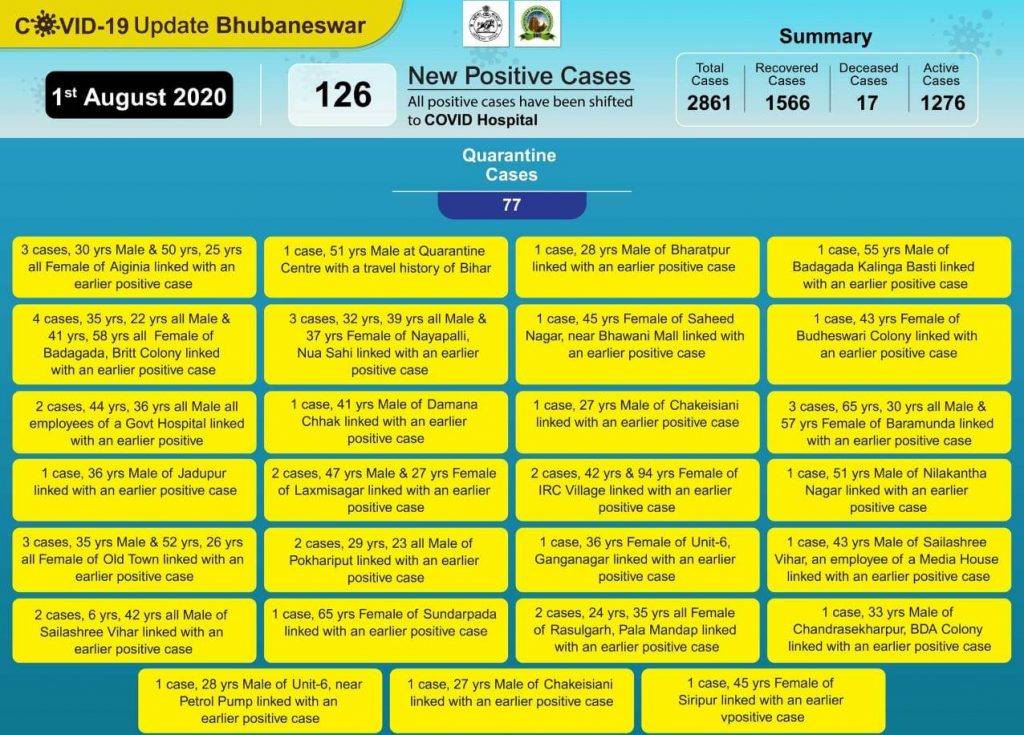 COVID-19 Update Bhubaneswar

1st August 2020

126

New Positive Cases
All positive cases have been shifted to COVID Hospital

Summary

| Total Cases | Recovered Cases | Deceased Cases | Active Cases |
|---|---|---|---|
| 2861 | 1566 | 17 | 1276 |

Quarantine Cases

77

3 cases, 30 yrs Male & 50 yrs, 25 yrs all Female of Aiginia linked with an earlier positive case

1 case, 51 yrs Male at Quarantine Centre with a travel history of Bihar

1 case, 28 yrs Male of Bharatpur linked with an earlier positive case

1 case, 55 yrs Male of Badagada Kalinga Basti linked with an earlier positive case

4 cases, 35 yrs, 22 yrs all Male & 41 yrs, 58 yrs all Female of Badagada, Britt Colony linked with an earlier positive case

3 cases, 32 yrs, 39 yrs all Male & 37 yrs Female of Nayapalli, Nua Sahi linked with an earlier positive case

1 case, 45 yrs Female of Saheed Nagar, near Bhawani Mall linked with an earlier positive case

1 case, 43 yrs Female of Budheswari Colony linked with an earlier positive case

2 cases, 44 yrs, 36 yrs all Male all employees of a Govt Hospital linked with an earlier positive

1 case, 41 yrs Male of Damana Chhak linked with an earlier positive case

1 case, 27 yrs Male of Chakeisiani linked with an earlier positive case

3 cases, 65 yrs, 30 yrs all Male & 57 yrs Female of Baramunda linked with an earlier positive case

1 case, 36 yrs Male of Jadupur linked with an earlier positive case

2 cases, 47 yrs Male & 27 yrs Female of Laxmisagar linked with an earlier positive case

2 cases, 42 yrs & 94 yrs Female of IRC Village linked with an earlier positive case

1 case, 51 yrs Male of Nilakantha Nagar linked with an earlier positive case

3 cases, 35 yrs Male & 52 yrs, 26 yrs all Female of Old Town linked with an earlier positive case

2 cases, 29 yrs, 23 all Male of Pokhariput linked with an earlier positive case

1 case, 36 yrs Female of Unit-6, Ganganagar linked with an earlier positive case

1 case, 43 yrs Male of Sailashree Vihar, an employee of a Media House linked with an earlier positive case

2 cases, 6 yrs, 42 yrs all Male of Sailashree Vihar linked with an earlier positive case

1 case, 65 yrs Female of Sundarpada linked with an earlier positive case

2 cases, 24 yrs, 35 yrs all Female of Rasulgarh, Pala Mandap linked with an earlier positive case

1 case, 33 yrs Male of Chandrasekharpur, BDA Colony linked with an earlier positive case

1 case, 28 yrs Male of Unit-6, near Petrol Pump linked with an earlier positive case

1 case, 27 yrs Male of Chakeisiani linked with an earlier positive case

1 case, 45 yrs Female of Siripur linked with an earlier vpositive case